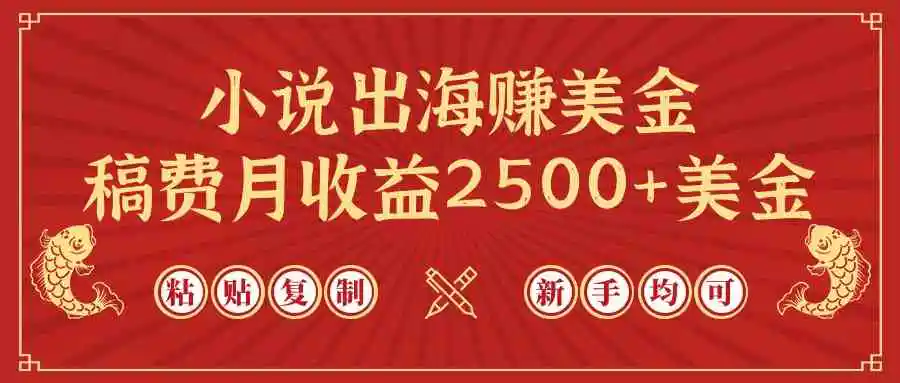 小说出海赚美金
稿费月收益2500+美金

粘贴复制

新手均可